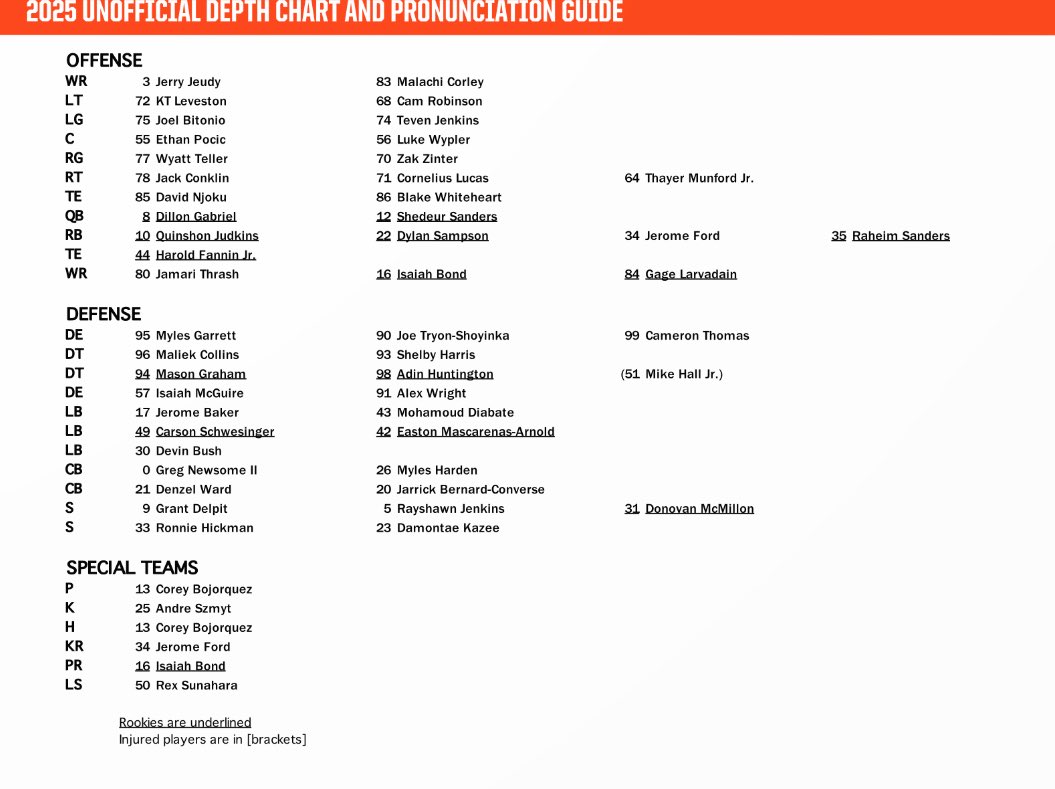 2025 UNOFFICIAL DEPTH CHART AND PRONUNCIATION GUIDE

OFFENSE

WR 3 Jerry Jeudy 83 Malachi Corley
LT 72 KT Leveston 68 Cam Robinson
LG 75 Joel Bitonio 74 Teven Jenkins
C 55 Ethan Pocic 56 Luke Wypler
RG 77 Wyatt Teller 70 Zak Zinter
RT 78 Jack Conklin 71 Cornelius Lucas 64 Thayer Munford Jr.
TE 85 David Njoku 86 Blake Whiteheart
QB 8 Dillon Gabriel 12 Shedeur Sanders
RB 10 Quinshon Judkins 22 Dylan Sampson 34 Jerome Ford 35 Raheim Sanders
TE 44 Harold Fannin Jr.
WR 80 Jamari Thrash 16 Isaiah Bond 84 Gage Larvadain

DEFENSE

DE 95 Myles Garrett 90 Joe Tryon-Shoyinka 99 Cameron Thomas
DT 96 Maliek Collins 93 Shelby Harris
DT 94 Mason Graham 98 Adin Huntington (51 Mike Hall Jr.)
DE 57 Isaiah McGuire 91 Alex Wright
LB 17 Jerome Baker 43 Mohamoud Diabate
LB 49 Carson Schwesinger 42 Easton Mascarenas-Arnold
LB 30 Devin Bush
CB 0 Greg Newsome II 26 Myles Harden
CB 21 Denzel Ward 20 Jarrick Bernard-Converse
S 9 Grant Delpit 5 Rayshawn Jenkins 31 Donovan McMillon
S 33 Ronnie Hickman 23 Damontae Kazee

SPECIAL TEAMS

P 13 Corey Bojorquez
K 25 Andre Szmyt
H 13 Corey Bojorquez
KR 34 Jerome Ford
PR 16 Isaiah Bond
LS 50 Rex Sunahara

Rookies are underlined
Injured players are in [brackets]